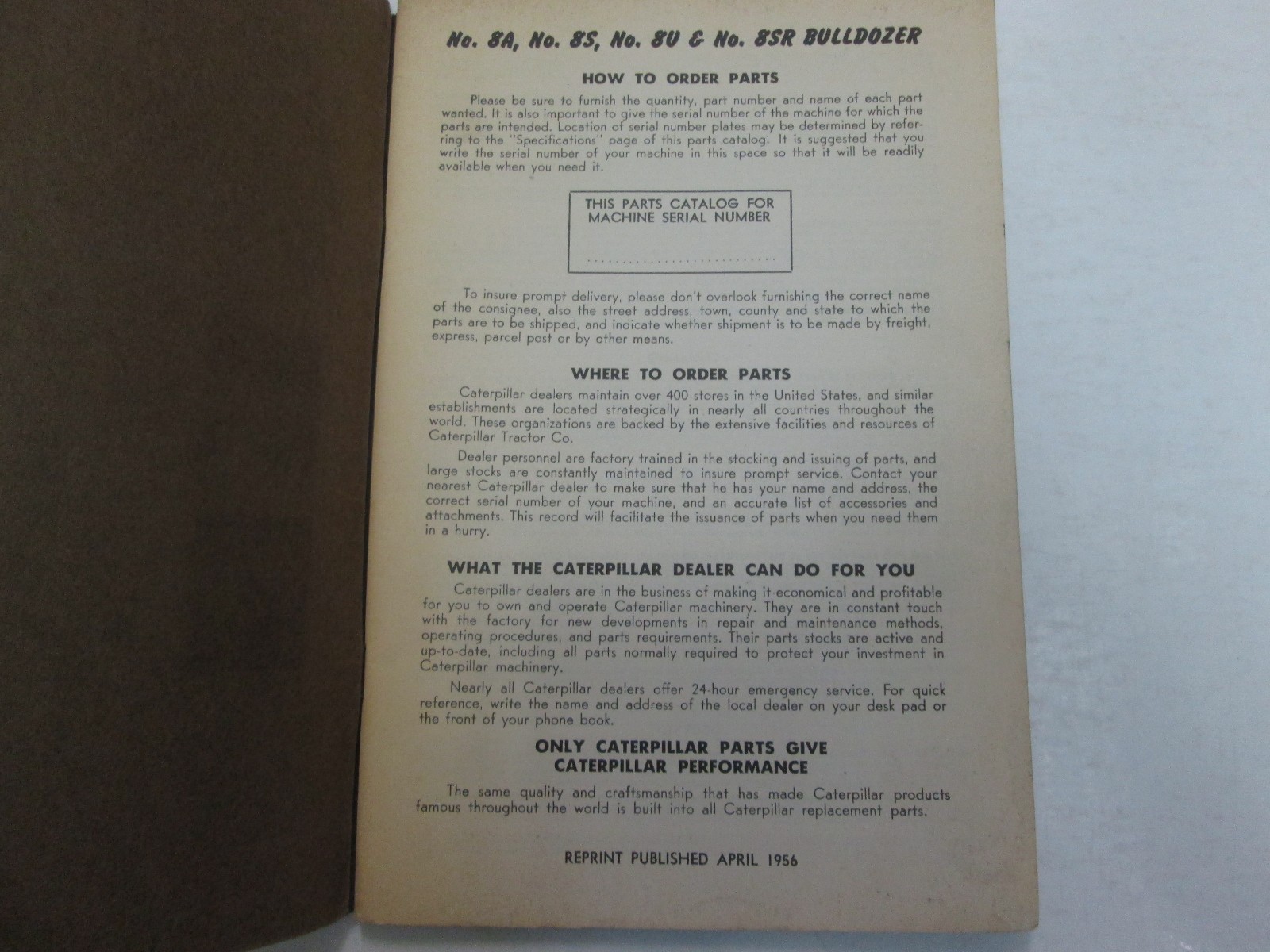 No. 8A, No. 8S, No. 8U & No. 8SR BULLDOZER

HOW TO ORDER PARTS

Please be sure to furnish the quantity, part number and name of each part wanted. It is also important to give the serial number of the machine for which the parts are intended. Location of serial number plates may be determined by referring to the "Specifications" page of this parts catalog. It is suggested that you write the serial number of your machine in this space so that it will be readily available when you need it.

THIS PARTS CATALOG FOR
MACHINE SERIAL NUMBER
____

To insure prompt delivery, please don't overlook furnishing the correct name of the consignee, also the street address, town, county and state to which the parts are to be shipped, and indicate whether shipment is to be made by freight, express, parcel post or by other means.

WHERE TO ORDER PARTS

Caterpillar dealers maintain over 400 stores in the United States, and similar establishments are located strategically in nearly all countries throughout the world. These organizations are backed by the extensive facilities and resources of Caterpillar Tractor Co.

Dealer personnel are factory trained in the stocking and issuing of parts, and large stocks are constantly maintained to insure prompt service. Contact your nearest Caterpillar dealer to make sure that he has your name and address, the correct serial number of your machine, and an accurate list of accessories and attachments. This record will facilitate the issuance of parts when you need them in a hurry.

WHAT THE CATERPILLAR DEALER CAN DO FOR YOU

Caterpillar dealers are in the business of making it economical and profitable for you to own and operate Caterpillar machinery. They are in constant touch with the factory for new developments in repair and maintenance methods, operating procedures, and parts requirements. Their parts stocks are active and up-to-date, including all parts normally required to protect your investment in Caterpillar machinery.

Nearly all Caterpillar dealers offer 24-hour emergency service. For quick reference, write the name and address of the local dealer on your desk pad or the front of your phone book.

ONLY CATERPILLAR PARTS GIVE
CATERPILLAR PERFORMANCE

The same quality and craftsmanship that has made Caterpillar products famous throughout the world is built into all Caterpillar replacement parts.

REPRINT PUBLISHED APRIL 1956